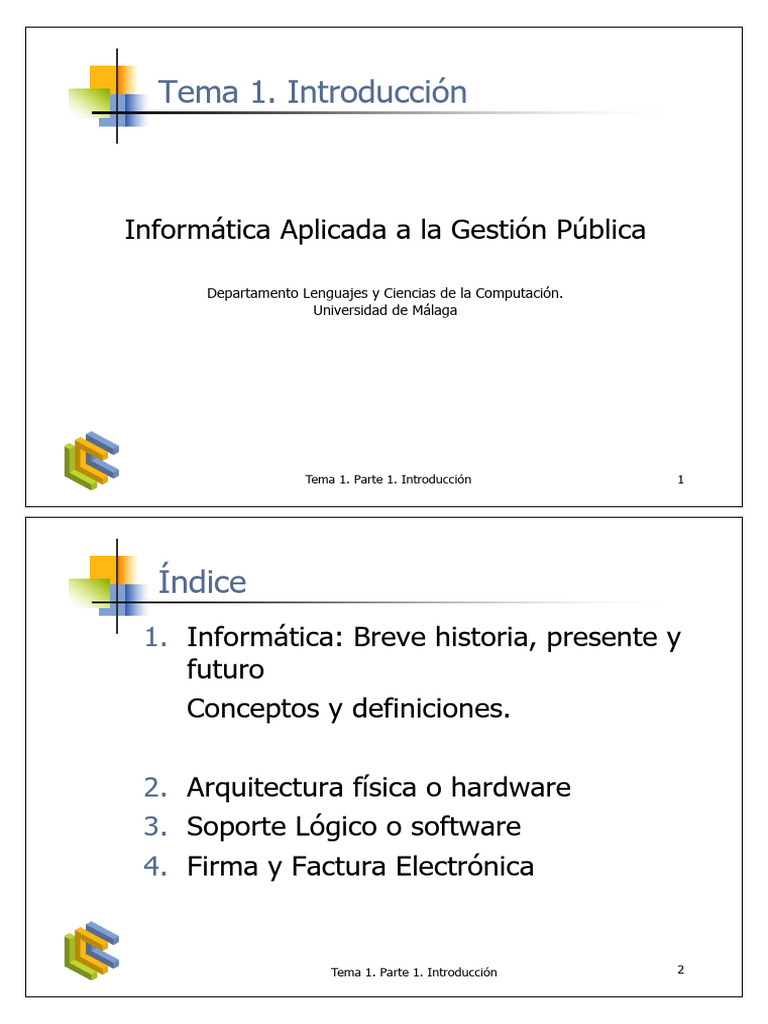 Tema 1. Introducción

Informática Aplicada a la Gestión Pública

Departamento Lenguajes y Ciencias de la Computación.
Universidad de Málaga

Tema 1. Parte 1. Introducción

1

Índice

1. Informática: Breve historia, presente y futuro
Conceptos y definiciones.

2. Arquitectura física o hardware
3. Soporte Lógico o software
4. Firma y Factura Electrónica

Tema 1. Parte 1. Introducción

2